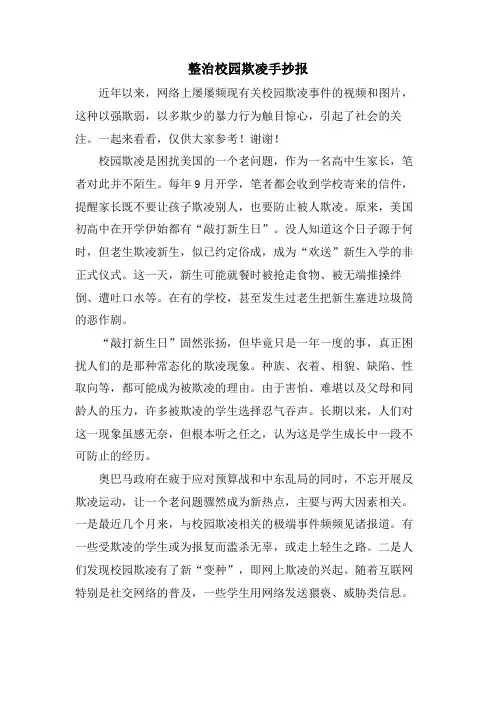 整治校园欺凌手抄报

近年以来，网络上屡屡频现有关校园欺凌事件的视频和图片，这种以强欺弱，以多欺少的暴力行为触目惊心，引起了社会的关注。一起来看看，仅供大家参考！谢谢！

校园欺凌是困扰美国的一个老问题，作为一名高中生家长，笔者对此并不陌生。每年9月开学，笔者都会收到学校寄来的信件，提醒家长既不要让孩子欺凌别人，也要防止被人欺凌。原来，美国初高中在开学伊始都有“敲打新生日”。没人知道这个日子源于何时，但老生欺凌新生，似已约定俗成，成为“欢送”新生入学的非正式仪式。这一天，新生可能就餐时被抢走食物、被无端推搡绊倒、遭吐口水等。在有的学校，甚至发生过老生把新生塞进垃圾筒的恶作剧。

“敲打新生日”固然张扬，但毕竟只是一年一度的事，真正困扰人们的是那种常态化的欺凌现象。种族、衣着、相貌、缺陷、性取向等，都可能成为被欺凌的理由。由于害怕、难堪以及父母和同龄人的压力，许多被欺凌的学生选择忍气吞声。长期以来，人们对这一现象虽感无奈，但根本听之任之，认为这是学生成长中一段不可防止的经历。

奥巴马政府在疲于应对预算战和中东乱局的同时，不忘开展反欺凌运动，让一个老问题骤然成为新热点，主要与两大因素相关。一是最近几个月来，与校园欺凌相关的极端事件频频见诸报道。有一些受欺凌的学生或为报复而滥杀无辜，或走上轻生之路。二是人们发现校园欺凌有了新“变种”，即网上欺凌的兴起。随着互联网特别是社交网络的普及，一些学生用网络发送猥亵、威胁类信息。